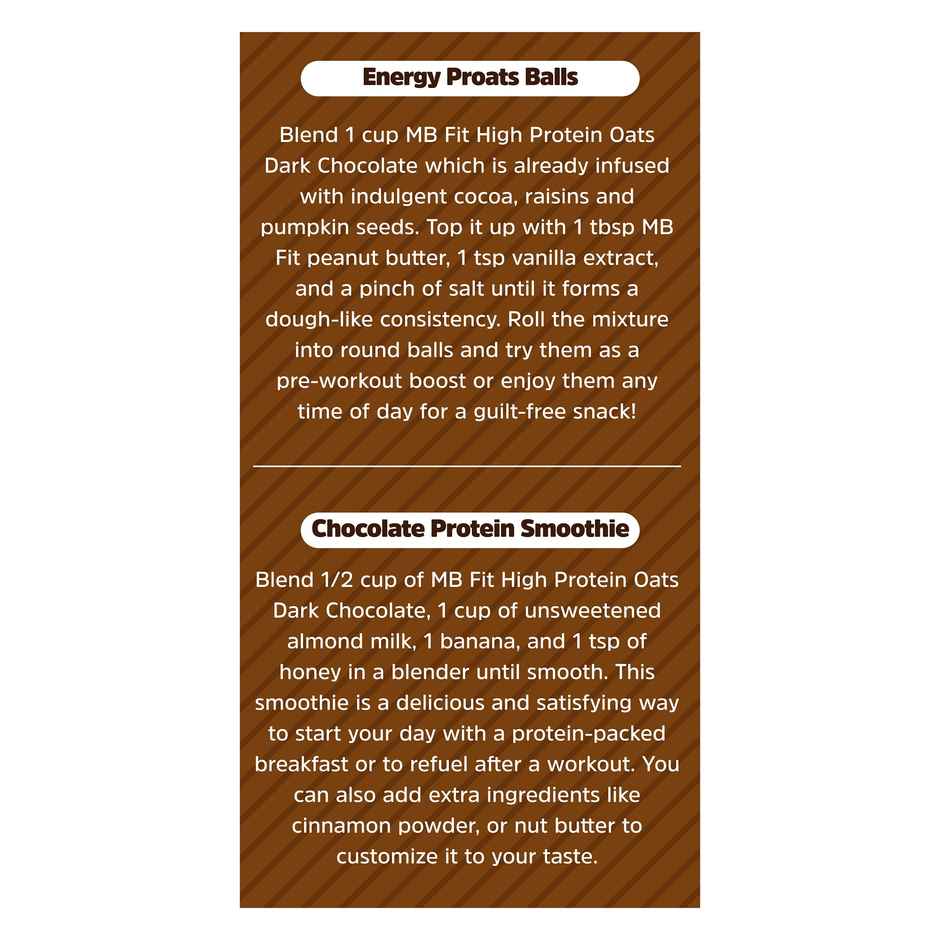 Energy Proats Balls

Blend 1 cup MB Fit High Protein Oats Dark Chocolate which is already infused with indulgent cocoa, raisins and pumpkin seeds. Top it up with 1 tbsp MB Fit peanut butter, 1 tsp vanilla extract, and a pinch of salt until it forms a dough-like consistency. Roll the mixture into round balls and try them as a pre-workout boost or enjoy them any time of day for a guilt-free snack!

Chocolate Protein Smoothie

Blend 1/2 cup of MB Fit High Protein Oats Dark Chocolate, 1 cup of unsweetened almond milk, 1 banana, and 1 tsp of honey in a blender until smooth. This smoothie is a delicious and satisfying way to start your day with a protein-packed breakfast or to refuel after a workout. You can also add extra ingredients like cinnamon powder, or nut butter to customize it to your taste.